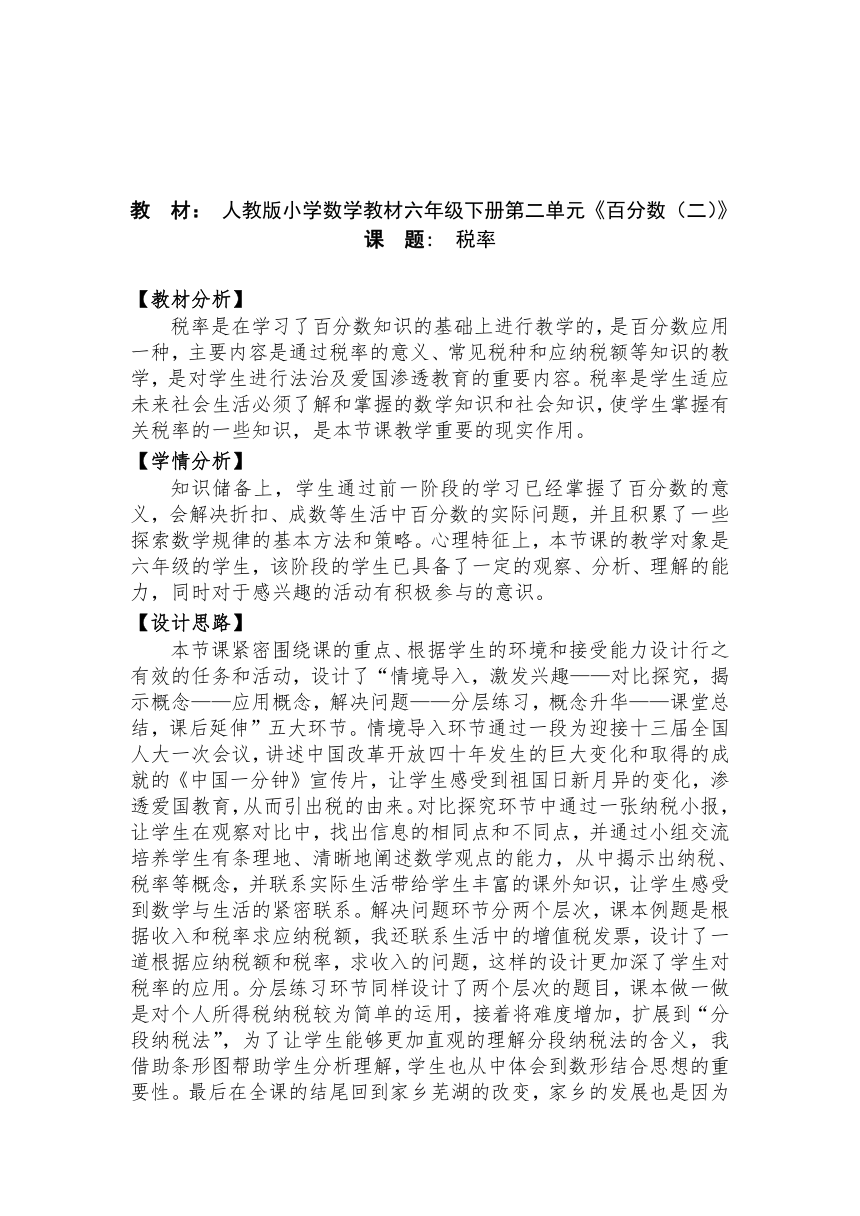 教　材：　人教版小学数学教材六年级下册第二单元《百分数（二）》
课　题：　税率

【教材分析】
税率是在学习了百分数知识的基础上进行教学的，是百分数应用一种，主要内容是通过税率的意义、常见税种和应纳税额等知识的教学，是对学生进行法治及爱国渗透教育的重要内容。税率是学生适应未来社会生活必须了解和掌握的数学知识和社会知识，使学生掌握有关税率的一些知识，是本节课教学重要的现实作用。

【学情分析】
知识储备上，学生通过前一阶段的学习已经掌握了百分数的意义，会解决折扣、成数等生活中百分数的实际问题，并且积累了一些探索数学规律的基本方法和策略。心理特征上，本节课的教学对象是六年级的学生，该阶段的学生已具备了一定的观察、分析、理解的能力，同时对于感兴趣的活动有积极参与的意识。

【设计思路】
本节课紧密围绕课的重点、根据学生的环境和接受能力设计行之有效的任务和活动，设计了“情境导入，激发兴趣——对比探究，揭示概念——应用概念，解决问题——分层练习，概念升华——课堂总结，课后延伸”五大环节。情境导入环节通过一段为迎接十三届全国人大一次会议，讲述中国改革开放四十年发生的巨大变化和取得的成就的《中国一分钟》宣传片，让学生感受到祖国日新月异的变化，渗透爱国教育，从而引出税的由来。对比探究环节中通过一张纳税小报，让学生在观察对比中，找出信息的相同点和不同点，并通过小组交流培养学生有条理地、清晰地阐述数学观点的能力，从中揭示出纳税、税率等概念，并联系实际生活带给学生丰富的课外知识，让学生感受到数学与生活的紧密联系。解决问题环节分两个层次，课本例题是根据收入和税率求应纳税额，我还联系生活中的增值税发票，设计了一道根据应纳税额和税率，求收入的问题，这样的设计更加深了学生对税率的应用。分层练习环节同样设计了两个层次的题目，课本做一做是对个人所得税纳税较为简单的运用，接着将难度增加，扩展到“分段纳税法”，为了让学生能够更加直观的理解分段纳税法的含义，我借助条形图帮助学生分析理解，学生也从中体会到数形结合思想的重要性。最后在全课的结尾回到家乡芜湖的改变，家乡的发展也是因为